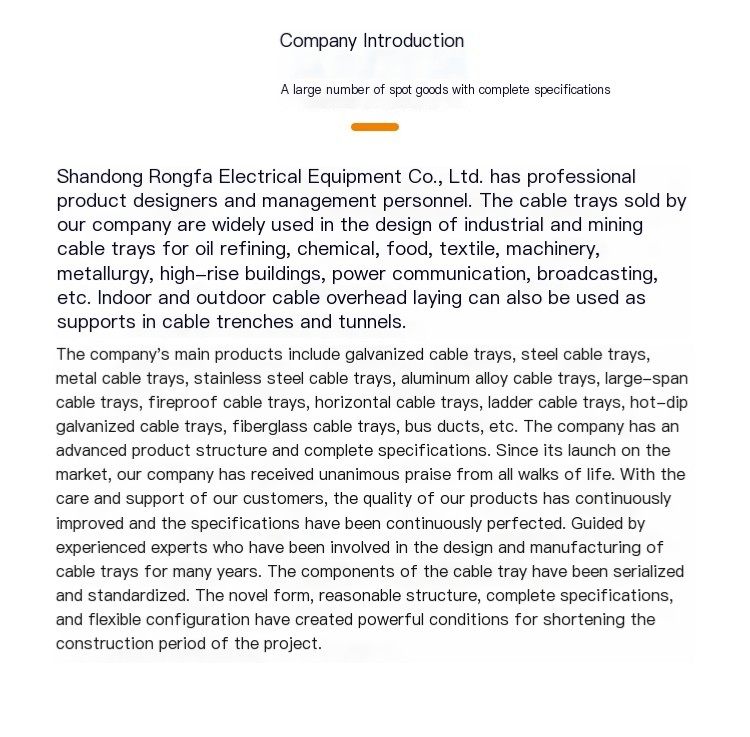 Company Introduction

A large number of spot goods with complete specifications

Shandong Rongfa Electrical Equipment Co., Ltd. has professional product designers and management personnel. The cable trays sold by our company are widely used in the design of industrial and mining cable trays for oil refining, chemical, food, textile, machinery, metallurgy, high–rise buildings, power communication, broadcasting, etc. Indoor and outdoor cable overhead laying can also be used as supports in cable trenches and tunnels.

The company's main products include galvanized cable trays, steel cable trays, metal cable trays, stainless steel cable trays, aluminum alloy cable trays, large–span cable trays, fireproof cable trays, horizontal cable trays, ladder cable trays, hot–dip galvanized cable trays, fiberglass cable trays, bus ducts, etc. The company has an advanced product structure and complete specifications. Since its launch on the market, our company has received unanimous praise from all walks of life. With the care and support of our customers, the quality of our products has continuously improved and the specifications have been continuously perfected. Guided by experienced experts who have been involved in the design and manufacturing of cable trays for many years. The components of the cable tray have been serialized and standardized. The novel form, reasonable structure, complete specifications, and flexible configuration have created powerful conditions for shortening the construction period of the project.